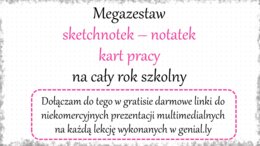 Megazestaw
sketchnotek – notatek
kart pracy
na cały rok szkolny

Dołączam do tego w gratisie darmowe linki do niekomercyjnych prezentacji multimedialnych na każdą lekcję wykonanych w genial.ly